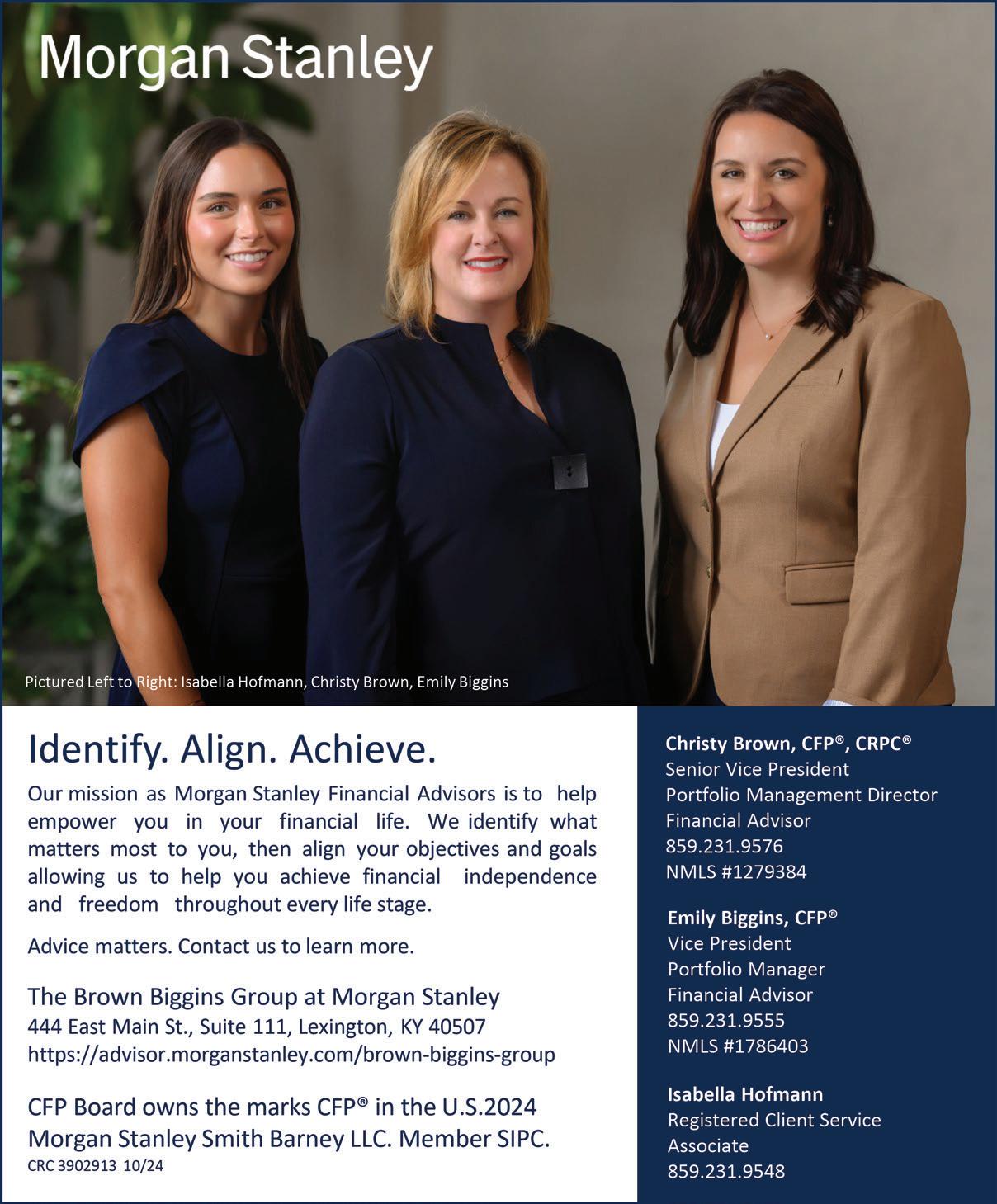 Morgan Stanley

Pictured Left to Right: Isabella Hofmann, Christy Brown, Emily Biggins

Identify. Align. Achieve.

Our mission as Morgan Stanley Financial Advisors is to help empower you in your financial life. We identify what matters most to you, then align your objectives and goals allowing us to help you achieve financial independence and freedom throughout every life stage.

Advice matters. Contact us to learn more.

The Brown Biggins Group at Morgan Stanley
444 East Main St., Suite 111, Lexington, KY 40507
https://advisor.morganstanley.com/brown-biggins-group

CFP Board owns the marks CFP® in the U.S.2024
Morgan Stanley Smith Barney LLC. Member SIPC.
CRC 3902913 10/24

Christy Brown, CFP®, CRPC®
Senior Vice President
Portfolio Management Director
Financial Advisor
859.231.9576
NMLS #1279384

Emily Biggins, CFP®
Vice President
Portfolio Manager
Financial Advisor
859.231.9555
NMLS #1786403

Isabella Hofmann
Registered Client Service
Associate
859.231.9548